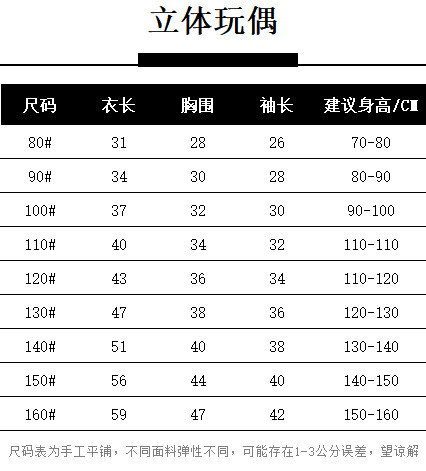 立体玩偶

| 尺码 | 衣长 | 胸围 | 袖长 | 建议身高/CM |
|---|---|---|---|---|
| 80# | 31 | 28 | 26 | 70-80 |
| 90# | 34 | 30 | 28 | 80-90 |
| 100# | 37 | 32 | 30 | 90-100 |
| 110# | 40 | 34 | 32 | 110-110 |
| 120# | 43 | 36 | 34 | 110-120 |
| 130# | 47 | 38 | 36 | 120-130 |
| 140# | 51 | 40 | 38 | 130-140 |
| 150# | 56 | 44 | 40 | 140-150 |
| 160# | 59 | 47 | 42 | 150-160 |

尺码表为手工平铺，不同面料弹性不同，可能存在1-3公分误差，望谅解